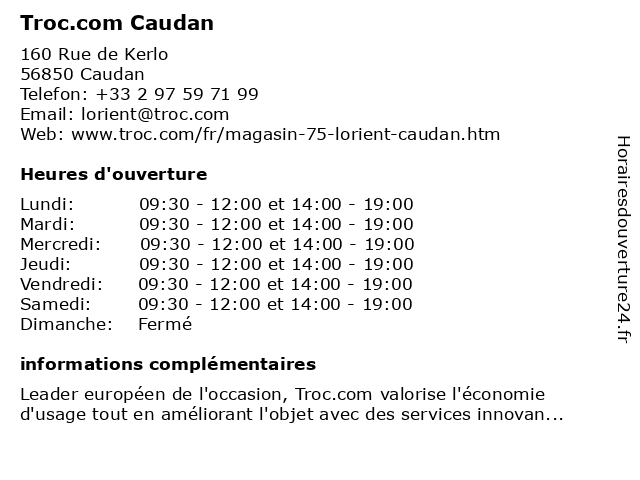 Troc.com Caudan

160 Rue de Kerlo
56850 Caudan
Telefon: +33 2 97 59 71 99
Email: lorient@troc.com
Web: www.troc.com/fr/magasin-75-lorient-caudan.htm

Heures d'ouverture

| | |
|---|---|
| Lundi: | 09:30 - 12:00 et 14:00 - 19:00 |
| Mardi: | 09:30 - 12:00 et 14:00 - 19:00 |
| Mercredi: | 09:30 - 12:00 et 14:00 - 19:00 |
| Jeudi: | 09:30 - 12:00 et 14:00 - 19:00 |
| Vendredi: | 09:30 - 12:00 et 14:00 - 19:00 |
| Samedi: | 09:30 - 12:00 et 14:00 - 19:00 |
| Dimanche: | Fermé |

informations complémentaires

Leader européen de l'occasion, Troc.com valorise l'économie d'usage tout en améliorant l'objet avec des services innovan...

Horairesdouverture24.fr